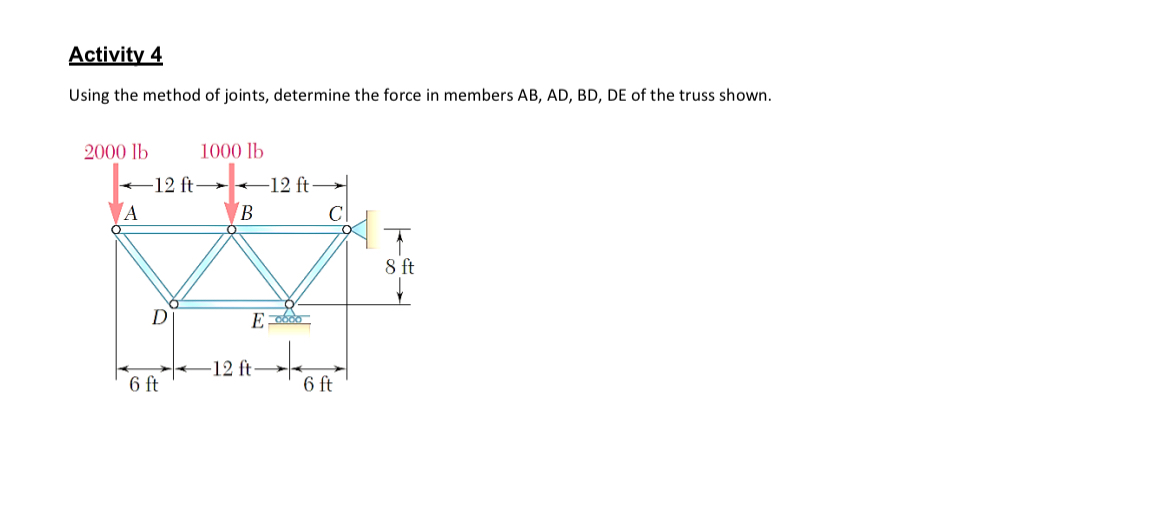 Activity 4

Using the method of joints, determine the force in members AB, AD, BD, DE of the truss shown.

2000 lb

1000 lb

12 ft

12 ft

A

B

C

8 ft

D

E

6 ft

12 ft

6 ft